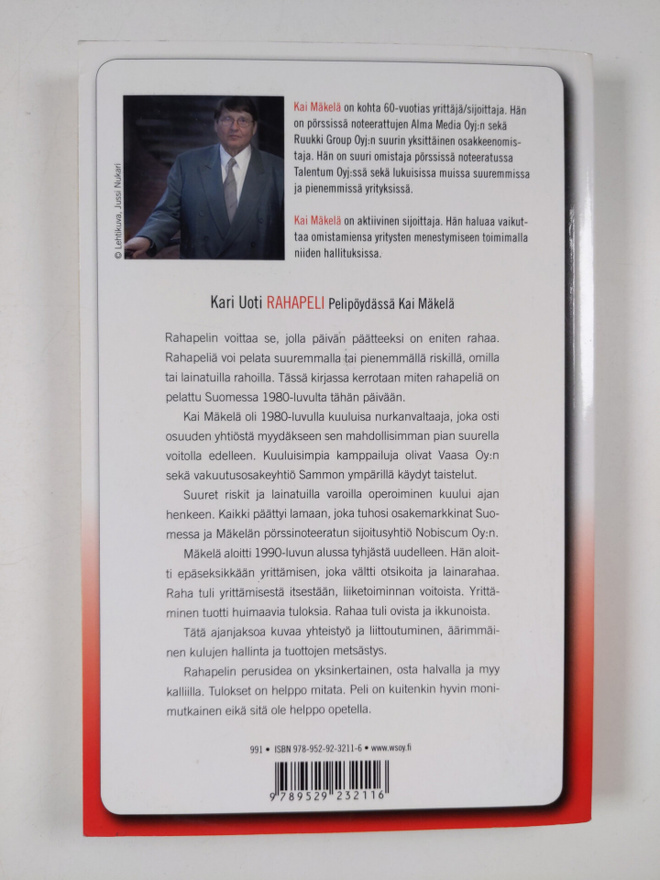 © Lehtikuva, Jussi Nukari

Kai Mäkelä on kohta 60-vuotias yrittäjä/sijoittaja. Hän on pörssissä noteerattujen Alma Media Oyj:n sekä Ruukki Group Oyj:n suurin yksittäinen osakkeenomistaja. Hän on suuri omistaja pörssissä noteeratussa Talentum Oyj:ssä sekä lukuisissa muissa suuremmissa ja pienemmissä yrityksissä.

Kai Mäkelä on aktiivinen sijoittaja. Hän haluaa vaikuttaa omistamiensa yritysten menestymiseen toimimalla niiden hallituksissa.

Kari Uoti RAHAPELI Pelipöydässä Kai Mäkelä

Rahapelin voittaa se, jolla päivän päätteeksi on eniten rahaa. Rahapeliä voi pelata suuremmalla tai pienemmällä riskillä, omilla tai lainatuilla rahoilla. Tässä kirjassa kerrotaan miten rahapeliä on pelattu Suomessa 1980-luvulta tähän päivään.

Kai Mäkelä oli 1980-luvulla kuuluisa nurkanvaltaaja, joka osti osuuden yhtiöstä myydäkseen sen mahdollisimman pian suurella voitolla edelleen. Kuuluisimpia kamppailuja olivat Vaasa Oy:n sekä vakuutusosakeyhtiö Sammon ympärillä käydyt taistelut.

Suuret riskit ja lainatuilla varoilla operoiminen kuului ajan henkeen. Kaikki päättyi lamaan, joka tuhosi osakemarkkinat Suomessa ja Mäkelän pörssinoteeratun sijoitusyhtiö Nobiscum Oy:n.

Mäkelä aloitti 1990-luvun alussa tyhjästä uudelleen. Hän aloitti epäseksikkään yrittämisen, joka vältti otsikoita ja lainarahaa. Raha tuli yrittämisestä itsestään, liiketoiminnan voitoista. Yrittäminen tuotti huimaavia tuloksia. Rahaa tuli ovista ja ikkunoista.

Tätä ajanjaksoa kuvaa yhteistyö ja liittoutuminen, äärimmäinen kulujen hallinta ja tuottojen metsästys.

Rahapelin perusidea on yksinkertainen, osta halvalla ja myy kalliilla. Tulokset on helppo mitata. Peli on kuitenkin hyvin monimutkainen eikä sitä ole helppo opetella.

991 • ISBN 978-952-92-3211-6 • www.wsoy.fi

9 789529 232116